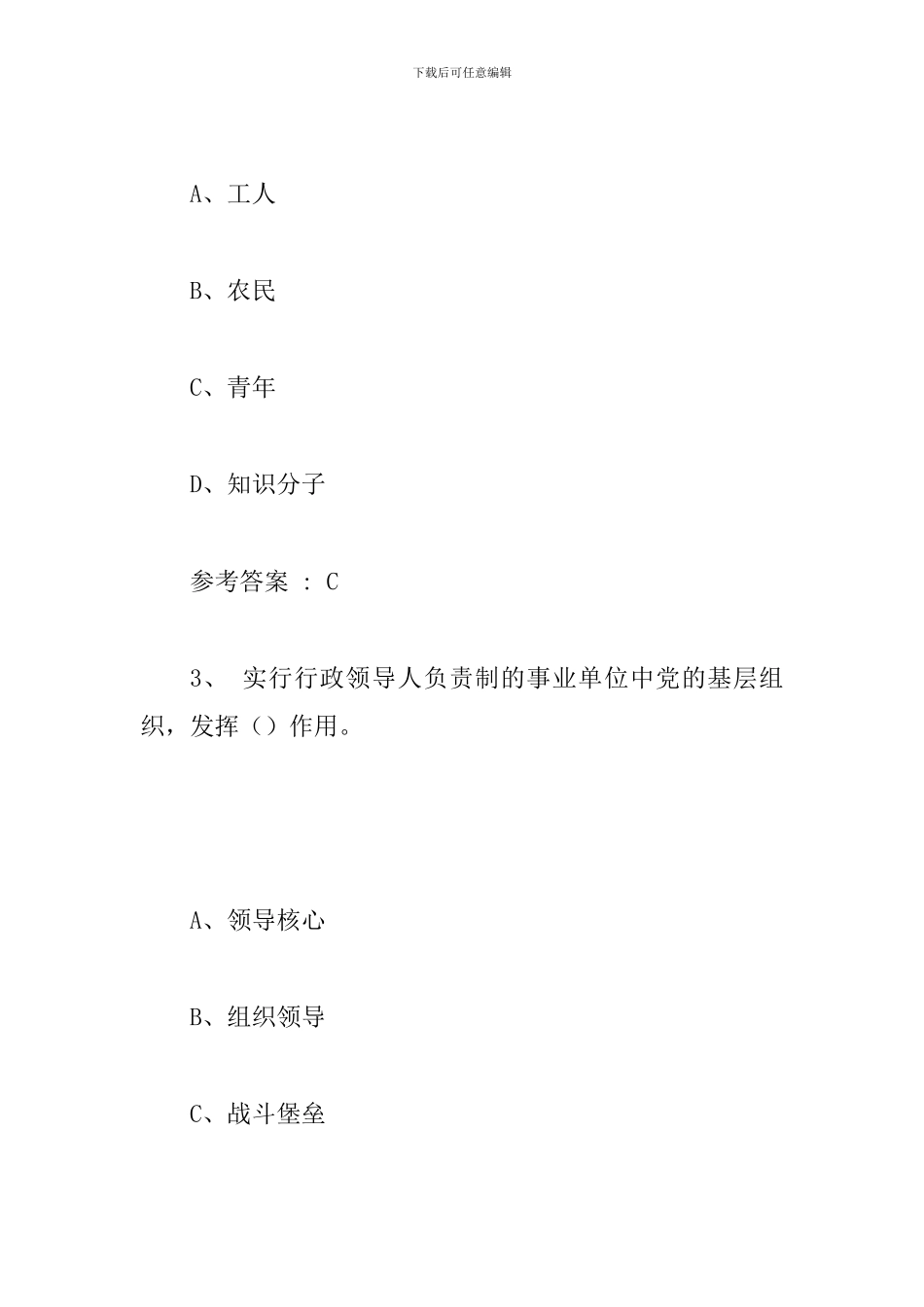 下载后可任意编辑

A、工人

B、农民

C、青年

D、知识分子

参考答案 ： C

3、 实行行政领导人负责制的事业单位中党的基层组织，发挥（）作用。

A、领导核心

B、组织领导

C、战斗堡垒